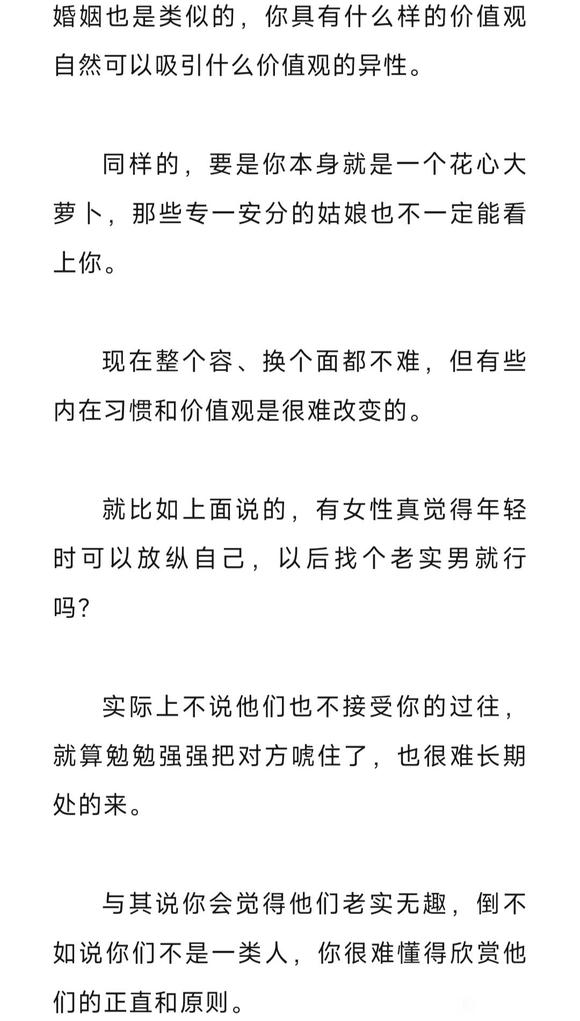 婚姻也是类似的，你具有什么样的价值观自然可以吸引什么价值观的异性。

同样的，要是你本身就是一个花心大萝卜，那些专一安分的姑娘也不一定能看上你。

现在整个容、换个面都不难，但有些内在习惯和价值观是很难改变的。

就比如上面说的，有女性真觉得年轻时可以放纵自己，以后找个老实男就行吗?

实际上不说他们也不接受你的过往，就算勉勉强强把对方唬住了，也很难长期处的来。

与其说你会觉得他们老实无趣，倒不如说你们不是一类人，你很难懂得欣赏他们的正直和原则。